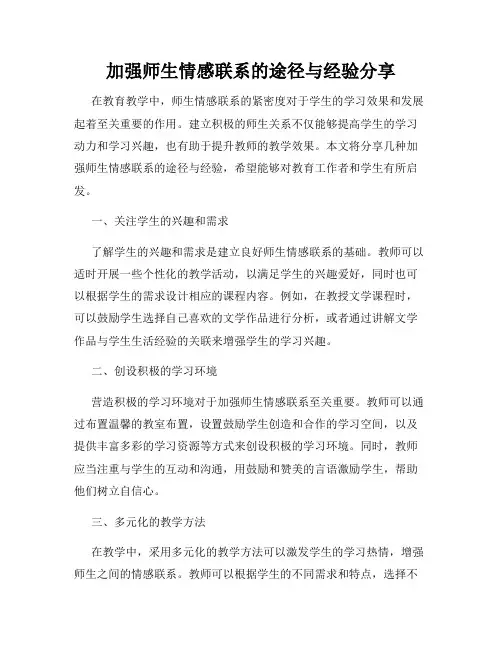 加强师生情感联系的途径与经验分享

在教育教学中，师生情感联系的紧密度对于学生的学习效果和发展起着至关重要的作用。建立积极的师生关系不仅能够提高学生的学习动力和学习兴趣，也有助于提升教师的教学效果。本文将分享几种加强师生情感联系的途径与经验，希望能够对教育工作者和学生有所启发。

一、关注学生的兴趣和需求

了解学生的兴趣和需求是建立良好师生情感联系的基础。教师可以适时开展一些个性化的教学活动，以满足学生的兴趣爱好，同时也可以根据学生的需求设计相应的课程内容。例如，在教授文学课程时，可以鼓励学生选择自己喜欢的文学作品进行分析，或者通过讲解文学作品与学生生活经验的关联来增强学生的学习兴趣。

二、创设积极的学习环境

营造积极的学习环境对于加强师生情感联系至关重要。教师可以通过布置温馨的教室布置，设置鼓励学生创造和合作的学习空间，以及提供丰富多彩的学习资源等方式来创设积极的学习环境。同时，教师应当注重与学生的互动和沟通，用鼓励和赞美的言语激励学生，帮助他们树立自信心。

三、多元化的教学方法

在教学中，采用多元化的教学方法可以激发学生的学习热情，增强师生之间的情感联系。教师可以根据学生的不同需求和特点，选择不